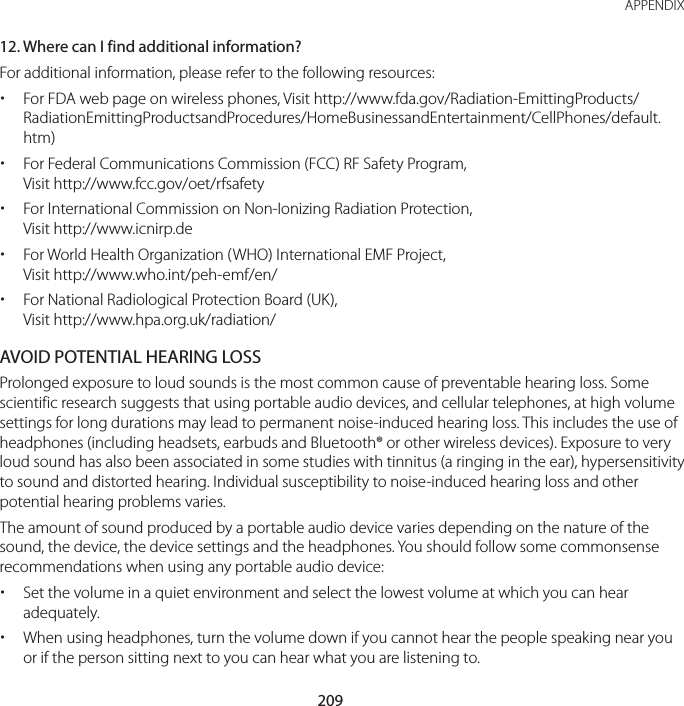 APPENDIX

12. Where can I find additional information?

For additional information, please refer to the following resources:

• For FDA web page on wireless phones, Visit http://www.fda.gov/Radiation-EmittingProducts/RadiationEmittingProductsandProcedures/HomeBusinessandEntertainment/CellPhones/default.htm)

• For Federal Communications Commission (FCC) RF Safety Program, Visit http://www.fcc.gov/oet/rfsafety

• For International Commission on Non-Ionizing Radiation Protection, Visit http://www.icnirp.de

• For World Health Organization (WHO) International EMF Project, Visit http://www.who.int/peh-emf/en/

• For National Radiological Protection Board (UK), Visit http://www.hpa.org.uk/radiation/

AVOID POTENTIAL HEARING LOSS

Prolonged exposure to loud sounds is the most common cause of preventable hearing loss. Some scientific research suggests that using portable audio devices, and cellular telephones, at high volume settings for long durations may lead to permanent noise-induced hearing loss. This includes the use of headphones (including headsets, earbuds and Bluetooth® or other wireless devices). Exposure to very loud sound has also been associated in some studies with tinnitus (a ringing in the ear), hypersensitivity to sound and distorted hearing. Individual susceptibility to noise-induced hearing loss and other potential hearing problems varies.

The amount of sound produced by a portable audio device varies depending on the nature of the sound, the device, the device settings and the headphones. You should follow some commonsense recommendations when using any portable audio device:

• Set the volume in a quiet environment and select the lowest volume at which you can hear adequately.

• When using headphones, turn the volume down if you cannot hear the people speaking near you or if the person sitting next to you can hear what you are listening to.

209